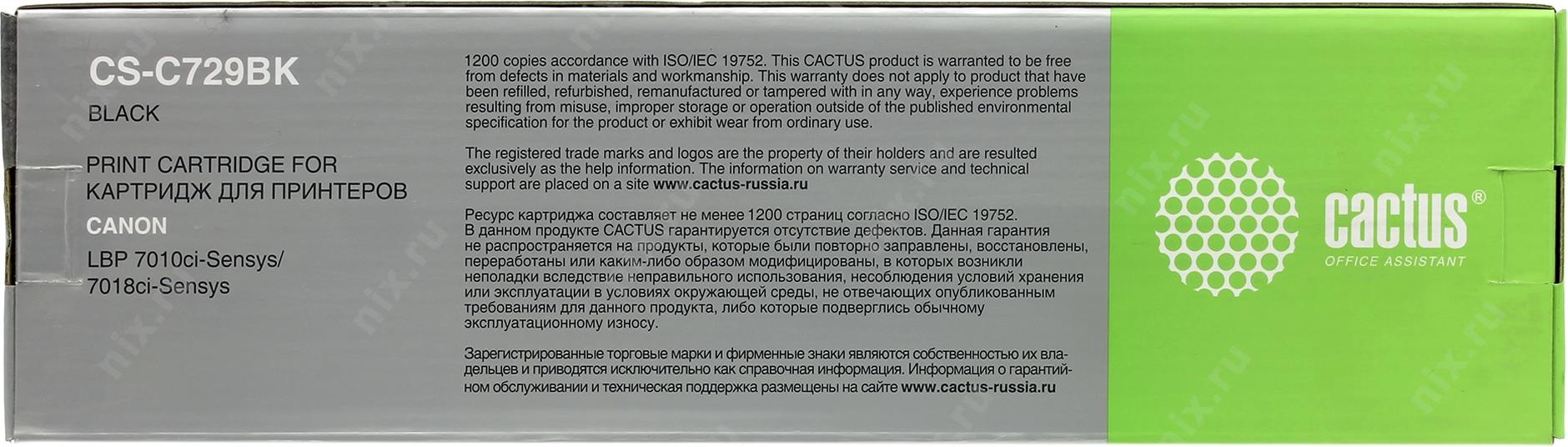 CS-C729BK
BLACK

PRINT CARTRIDGE FOR
КАРТРИДЖ ДЛЯ ПРИНТЕРОВ
CANON
LBP 7010ci-Sensys/
7018ci-Sensys

1200 copies accordance with ISO/IEC 19752. This CACTUS product is warranted to be free from defects in materials and workmanship. This warranty does not apply to product that have been refilled, refurbished, remanufactured or tampered with in any way, experience problems resulting from misuse, improper storage or operation outside of the published environmental specification for the product or exhibit wear from ordinary use.

The registered trade marks and logos are the property of their holders and are resulted exclusively as the help information. The information on warranty service and technical support are placed on a site www.cactus-russia.ru

Ресурс картриджа составляет не менее 1200 страниц согласно ISO/IEC 19752. В данном продукте CACTUS гарантируется отсутствие дефектов. Данная гарантия не распространяется на продукты, которые были повторно заправлены, восстановлены, переработаны или каким-либо образом модифицированы, в которых возникли неполадки вследствие неправильного использования, несоблюдения условий хранения или эксплуатации в условиях окружающей среды, не отвечающих опубликованным требованиям для данного продукта, либо которые подверглись обычному эксплуатационному износу.

Зарегистрированные торговые марки и фирменные знаки являются собственностью их владельцев и приводятся исключительно как справочная информация. Информация о гарантийном обслуживании и техническая поддержка размещены на сайте www.cactus-russia.ru

cactus®
OFFICE ASSISTANT

nix.ru